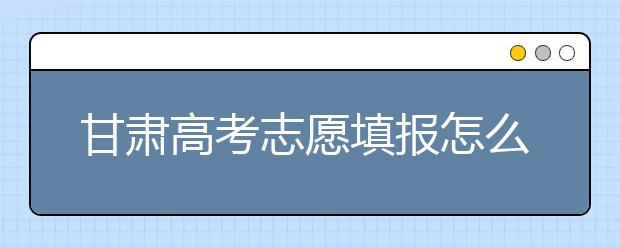 甘肃高考志愿填报怎么